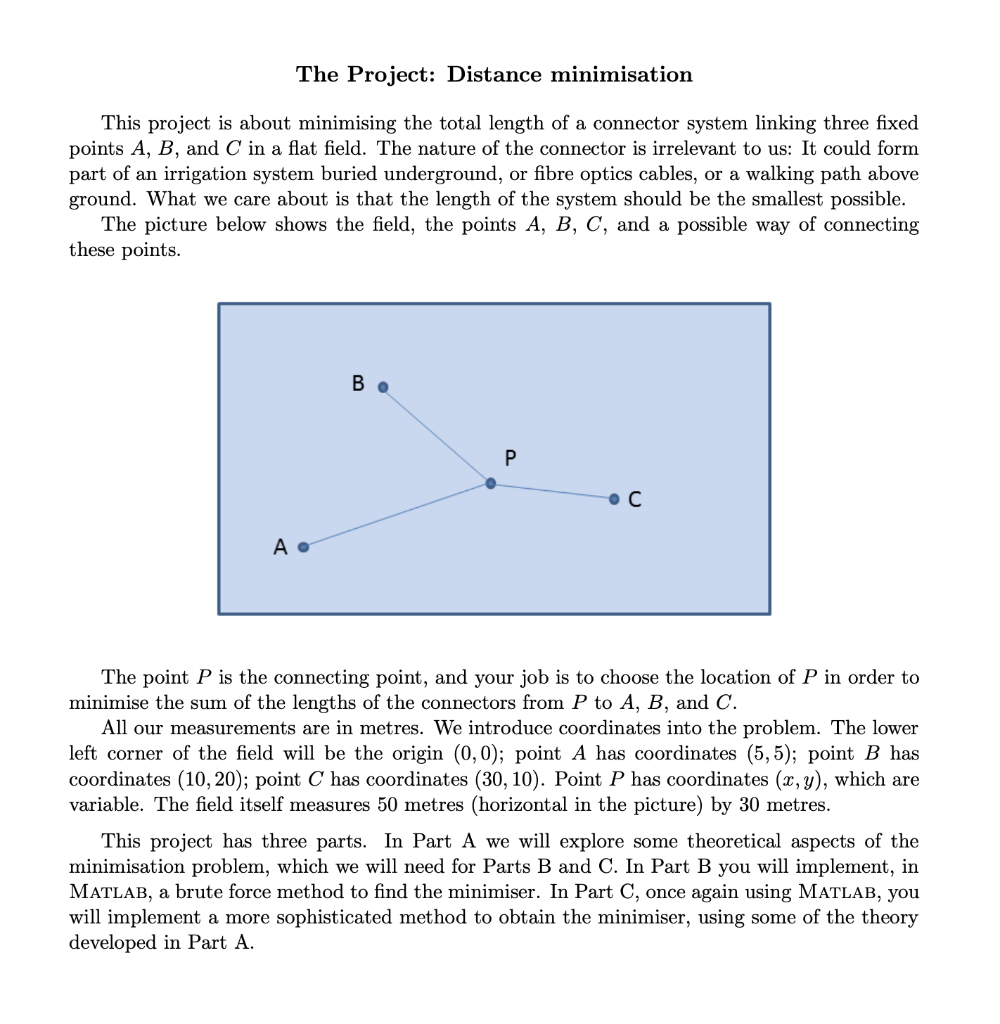 The Project: Distance minimisation

This project is about minimising the total length of a connector system linking three fixed points $A$, $B$, and $C$ in a flat field. The nature of the connector is irrelevant to us: It could form part of an irrigation system buried underground, or fibre optics cables, or a walking path above ground. What we care about is that the length of the system should be the smallest possible.

The picture below shows the field, the points $A$, $B$, $C$, and a possible way of connecting these points.

B

P

C

A

The point $P$ is the connecting point, and your job is to choose the location of $P$ in order to minimise the sum of the lengths of the connectors from $P$ to $A$, $B$, and $C$.

All our measurements are in metres. We introduce coordinates into the problem. The lower left corner of the field will be the origin $(0, 0)$; point $A$ has coordinates $(5, 5)$; point $B$ has coordinates $(10, 20)$; point $C$ has coordinates $(30, 10)$. Point $P$ has coordinates $(x, y)$, which are variable. The field itself measures 50 metres (horizontal in the picture) by 30 metres.

This project has three parts. In Part A we will explore some theoretical aspects of the minimisation problem, which we will need for Parts B and C. In Part B you will implement, in MATLAB, a brute force method to find the minimiser. In Part C, once again using MATLAB, you will implement a more sophisticated method to obtain the minimiser, using some of the theory developed in Part A.